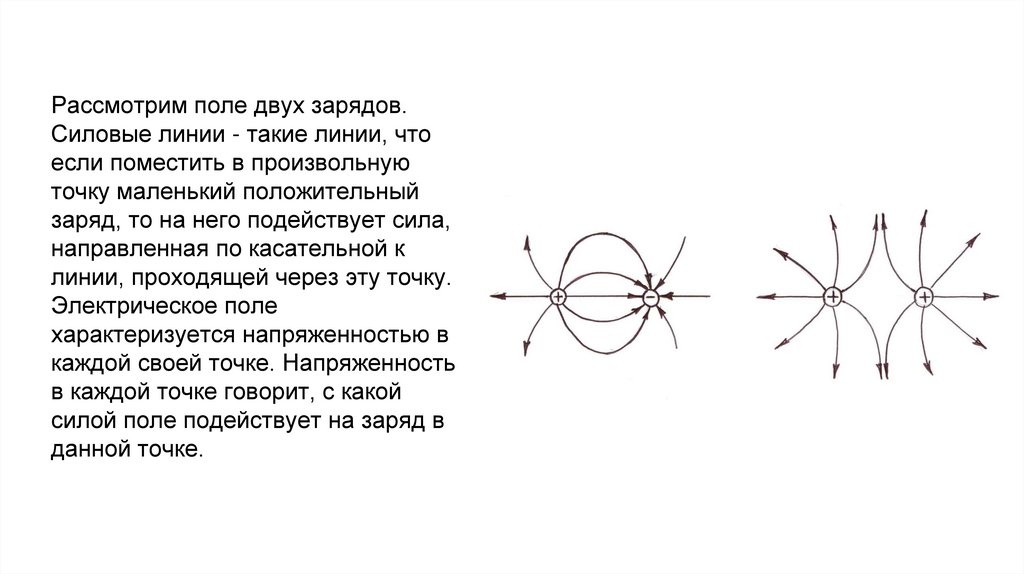 Рассмотрим поле двух зарядов. Силовые линии - такие линии, что если поместить в произвольную точку маленький положительный заряд, то на него подействует сила, направленная по касательной к линии, проходящей через эту точку. Электрическое поле характеризуется напряженностью в каждой своей точке. Напряженность в каждой точке говорит, с какой силой поле подействует на заряд в данной точке.

+ −

+ +